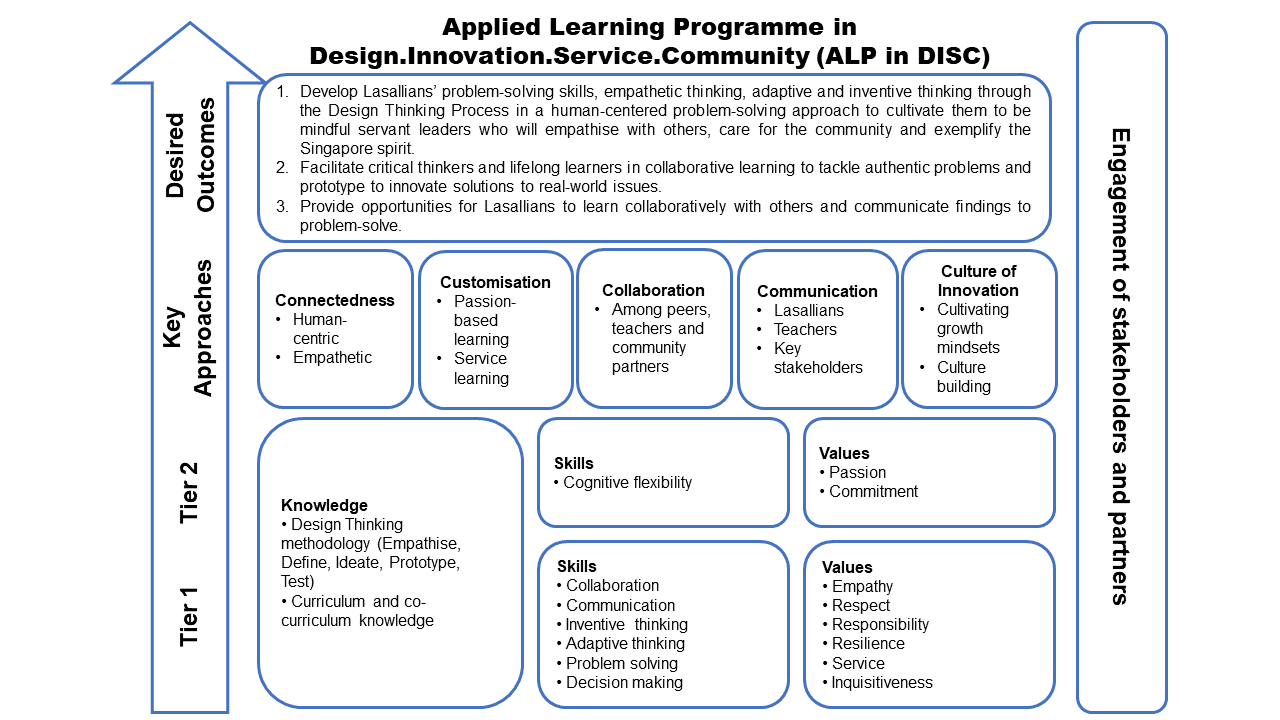 Applied Learning Programme in Design.Innovation.Service.Community (ALP in DISC)

Desired Outcomes

1. Develop Lasallians' problem-solving skills, empathetic thinking, adaptive and inventive thinking through the Design Thinking Process in a human-centered problem-solving approach to cultivate them to be mindful servant leaders who will empathise with others, care for the community and exemplify the Singapore spirit.
2. Facilitate critical thinkers and lifelong learners in collaborative learning to tackle authentic problems and prototype to innovate solutions to real-world issues.
3. Provide opportunities for Lasallians to learn collaboratively with others and communicate findings to problem-solve.

Key Approaches

Connectedness
• Human-centric
• Empathetic

Customisation
• Passion-based learning
• Service learning

Collaboration
• Among peers, teachers and community partners

Communication
• Lasallians
• Teachers
• Key stakeholders

Culture of Innovation
• Cultivating growth mindsets
• Culture building

Tier 2

Tier 1

Knowledge
• Design Thinking methodology (Empathise, Define, Ideate, Prototype, Test)
• Curriculum and co-curriculum knowledge

Skills
• Cognitive flexibility

Values
• Passion
• Commitment

Skills
• Collaboration
• Communication
• Inventive thinking
• Adaptive thinking
• Problem solving
• Decision making

Values
• Empathy
• Respect
• Responsibility
• Resilience
• Service
• Inquisitiveness

Engagement of stakeholders and partners